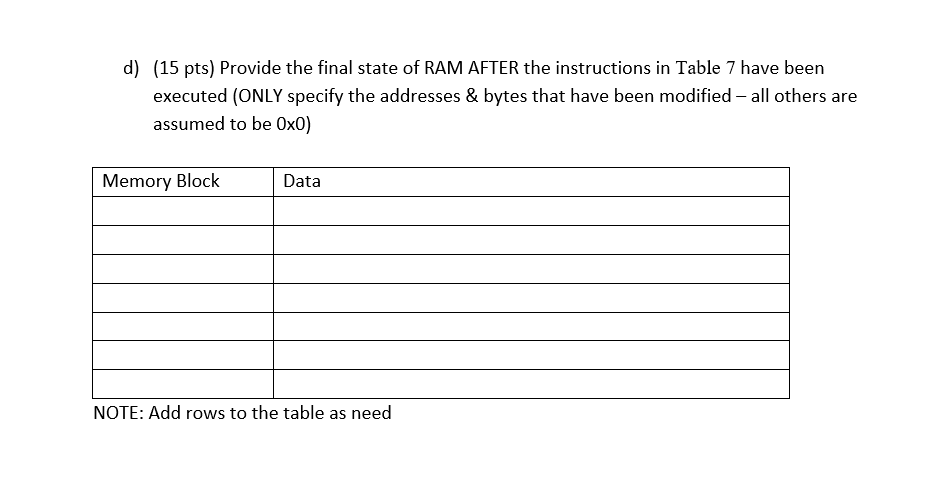 d) (15 pts) Provide the final state of RAM AFTER the instructions in Table 7 have been executed (ONLY specify the addresses & bytes that have been modified – all others are assumed to be 0x0)

| Memory Block | Data |
|---|---|
| | |
| | |
| | |
| | |
| | |
| | |
| | |

NOTE: Add rows to the table as need